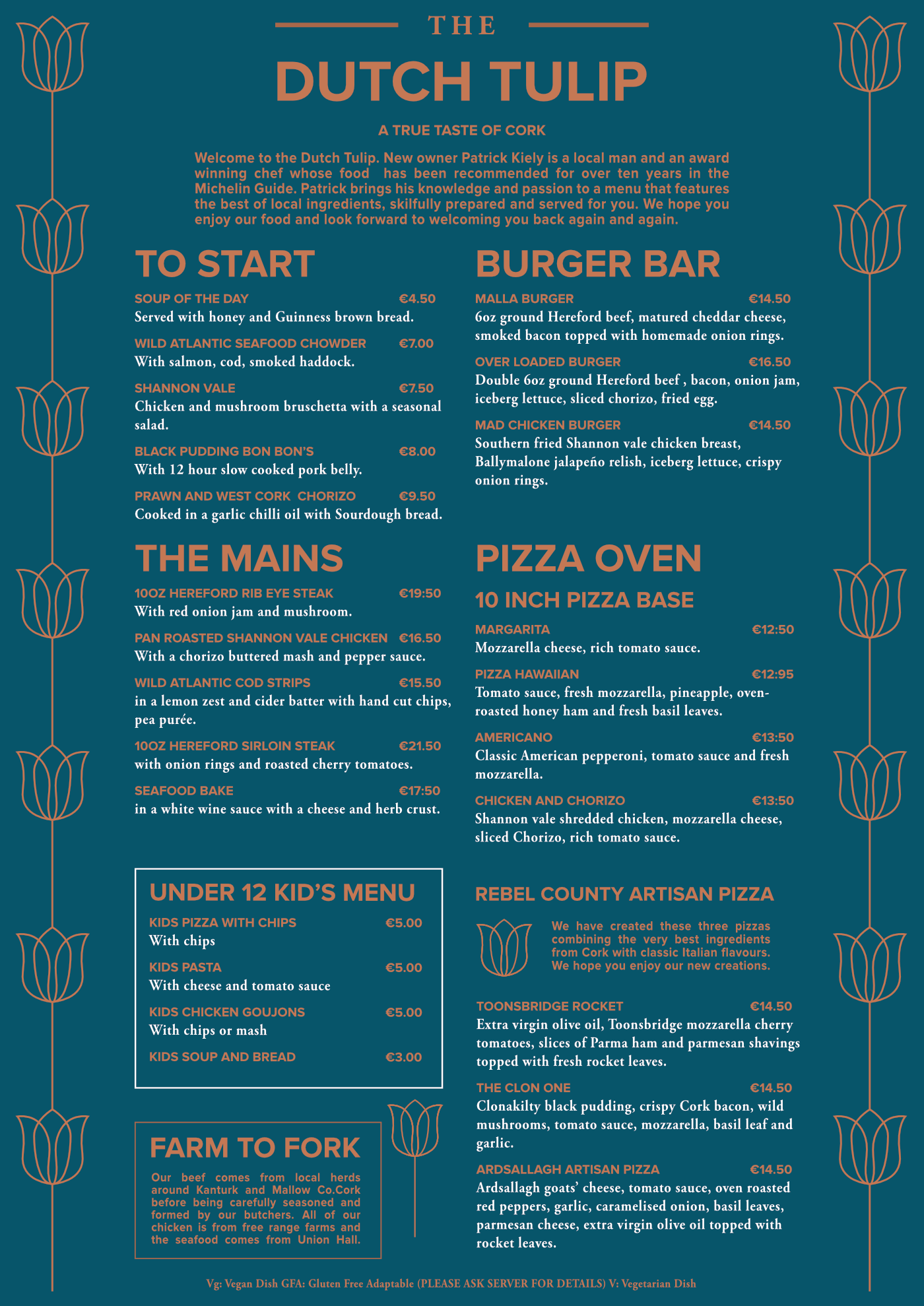 THE

DUTCH TULIP

A TRUE TASTE OF CORK

Welcome to the Dutch Tulip. New owner Patrick Kiely is a local man and an award winning chef whose food has been recommended for over ten years in the Michelin Guide. Patrick brings his knowledge and passion to a menu that features the best of local ingredients, skilfully prepared and served for you. We hope you enjoy our food and look forward to welcoming you back again and again.

TO START

SOUP OF THE DAY €4.50
Served with honey and Guinness brown bread.

WILD ATLANTIC SEAFOOD CHOWDER €7.00
With salmon, cod, smoked haddock.

SHANNON VALE €7.50
Chicken and mushroom bruschetta with a seasonal salad.

BLACK PUDDING BON BON'S €8.00
With 12 hour slow cooked pork belly.

PRAWN AND WEST CORK CHORIZO €9.50
Cooked in a garlic chilli oil with Sourdough bread.

THE MAINS

10OZ HEREFORD RIB EYE STEAK €19:50
With red onion jam and mushroom.

PAN ROASTED SHANNON VALE CHICKEN €16.50
With a chorizo buttered mash and pepper sauce.

WILD ATLANTIC COD STRIPS €15.50
in a lemon zest and cider batter with hand cut chips, pea purée.

10OZ HEREFORD SIRLOIN STEAK €21.50
with onion rings and roasted cherry tomatoes.

SEAFOOD BAKE €17:50
in a white wine sauce with a cheese and herb crust.

UNDER 12 KID'S MENU

KIDS PIZZA WITH CHIPS €5.00
With chips

KIDS PASTA €5.00
With cheese and tomato sauce

KIDS CHICKEN GOUJONS €5.00
With chips or mash

KIDS SOUP AND BREAD €3.00

FARM TO FORK

Our beef comes from local herds around Kanturk and Mallow Co.Cork before being carefully seasoned and formed by our butchers. All of our chicken is from free range farms and the seafood comes from Union Hall.

BURGER BAR

MALLA BURGER €14.50
6oz ground Hereford beef, matured cheddar cheese, smoked bacon topped with homemade onion rings.

OVER LOADED BURGER €16.50
Double 6oz ground Hereford beef , bacon, onion jam, iceberg lettuce, sliced chorizo, fried egg.

MAD CHICKEN BURGER €14.50
Southern fried Shannon vale chicken breast, Ballymalone jalapeño relish, iceberg lettuce, crispy onion rings.

PIZZA OVEN

10 INCH PIZZA BASE

MARGARITA €12:50
Mozzarella cheese, rich tomato sauce.

PIZZA HAWAIIAN €12:95
Tomato sauce, fresh mozzarella, pineapple, oven-roasted honey ham and fresh basil leaves.

AMERICANO €13:50
Classic American pepperoni, tomato sauce and fresh mozzarella.

CHICKEN AND CHORIZO €13:50
Shannon vale shredded chicken, mozzarella cheese, sliced Chorizo, rich tomato sauce.

REBEL COUNTY ARTISAN PIZZA

We have created these three pizzas combining the very best ingredients from Cork with classic Italian flavours. We hope you enjoy our new creations.

TOONSBRIDGE ROCKET €14.50
Extra virgin olive oil, Toonsbridge mozzarella cherry tomatoes, slices of Parma ham and parmesan shavings topped with fresh rocket leaves.

THE CLON ONE €14.50
Clonakilty black pudding, crispy Cork bacon, wild mushrooms, tomato sauce, mozzarella, basil leaf and garlic.

ARDSALLAGH ARTISAN PIZZA €14.50
Ardsallagh goats' cheese, tomato sauce, oven roasted red peppers, garlic, caramelised onion, basil leaves, parmesan cheese, extra virgin olive oil topped with rocket leaves.

Vg: Vegan Dish GFA: Gluten Free Adaptable (PLEASE ASK SERVER FOR DETAILS) V: Vegetarian Dish